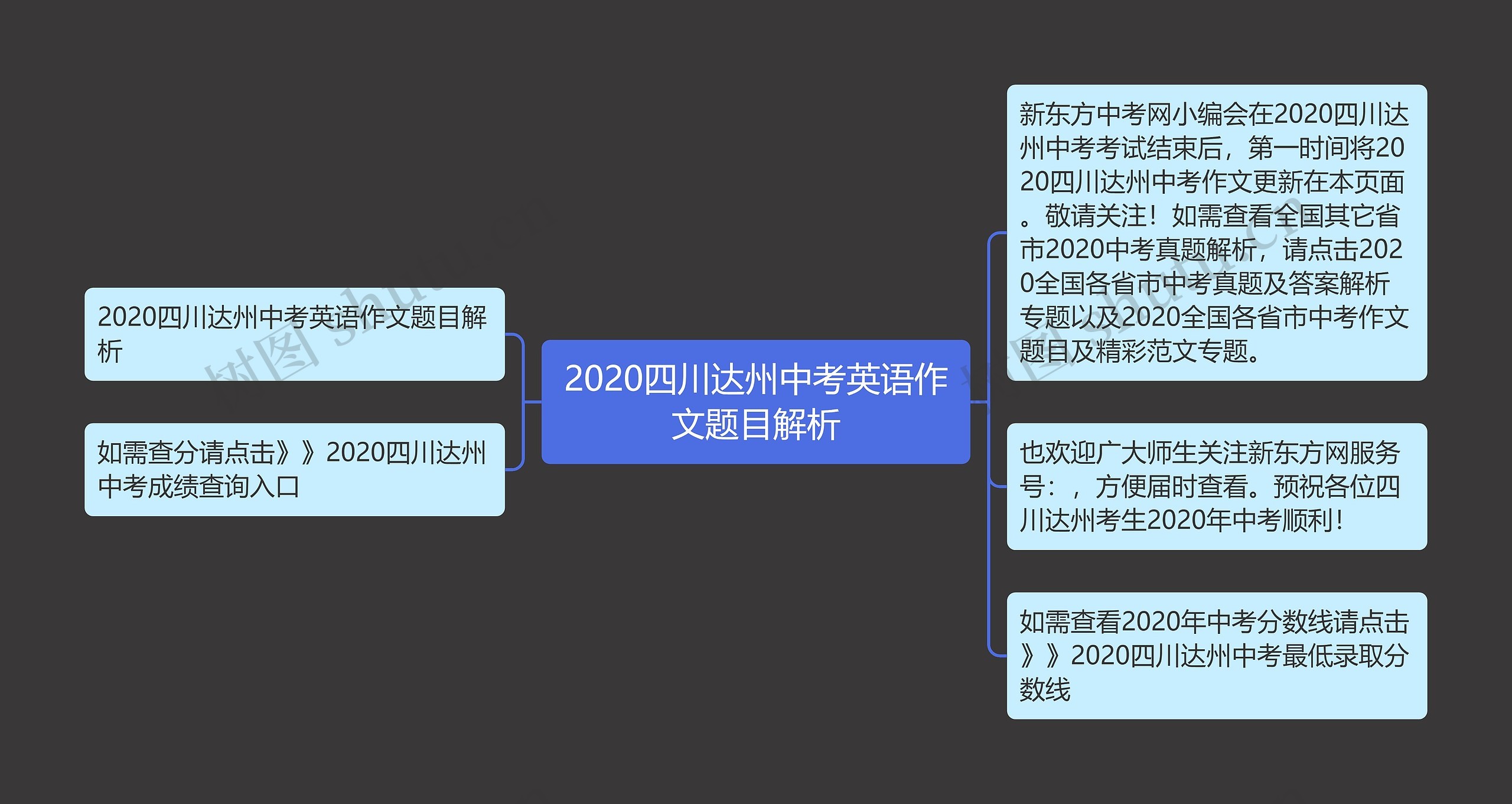 2020四川达州中考英语作文题目解析

2020四川达州中考英语作文题目解析

如需查分请点击》》2020四川达州中考成绩查询入口

新东方中考网小编会在2020四川达州中考考试结束后，第一时间将2020四川达州中考作文更新在本页面。敬请关注！如需查看全国其它省市2020中考真题解析，请点击2020全国各省市中考真题及答案解析专题以及2020全国各省市中考作文题目及精彩范文专题。

也欢迎广大师生关注新东方网服务号：，方便届时查看。预祝各位四川达州考生2020年中考顺利！

如需查看2020年中考分数线请点击》》2020四川达州中考最低录取分数线

树图 shutu.cn

树图 shutu.cn